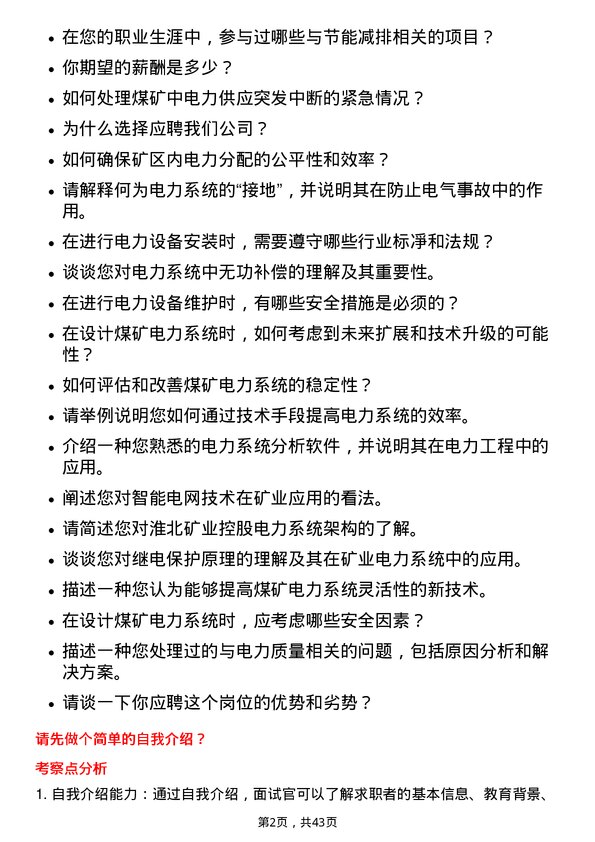 • 在您的职业生涯中，参与过哪些与节能减排相关的项目？

• 你期望的薪酬是多少？

• 如何处理煤矿中电力供应突发中断的紧急情况？

• 为什么选择应聘我们公司？

• 如何确保矿区内电力分配的公平性和效率？

• 请解释何为电力系统的“接地”，并说明其在防止电气事故中的作用。

• 在进行电力设备安装时，需要遵守哪些行业标淨和法规？

• 谈谈您对电力系统中无功补偿的理解及其重要性。

• 在进行电力设备维护时，有哪些安全措施是必须的？

• 在设计煤矿电力系统时，如何考虑到未来扩展和技术升级的可能性？

• 如何评估和改善煤矿电力系统的稳定性？

• 请举例说明您如何通过技术手段提高电力系统的效率。

• 介绍一种您熟悉的电力系统分析软件，并说明其在电力工程中的应用。

• 阐述您对智能电网技术在矿业应用的看法。

• 请简述您对淮北矿业控股电力系统架构的了解。

• 谈谈您对继电保护原理的理解及其在矿业电力系统中的应用。

• 描述一种您认为能够提高煤矿电力系统灵活性的新技术。

• 在设计煤矿电力系统时，应考虑哪些安全因素？

• 描述一种您处理过的与电力质量相关的问题，包括原因分析和解决方案。

• 请谈一下你应聘这个岗位的优势和劣势？

请先做个简单的自我介绍？

考察点分析

1. 自我介绍能力：通过自我介绍，面试官可以了解求职者的基本信息、教育背景、

第2页，共43页